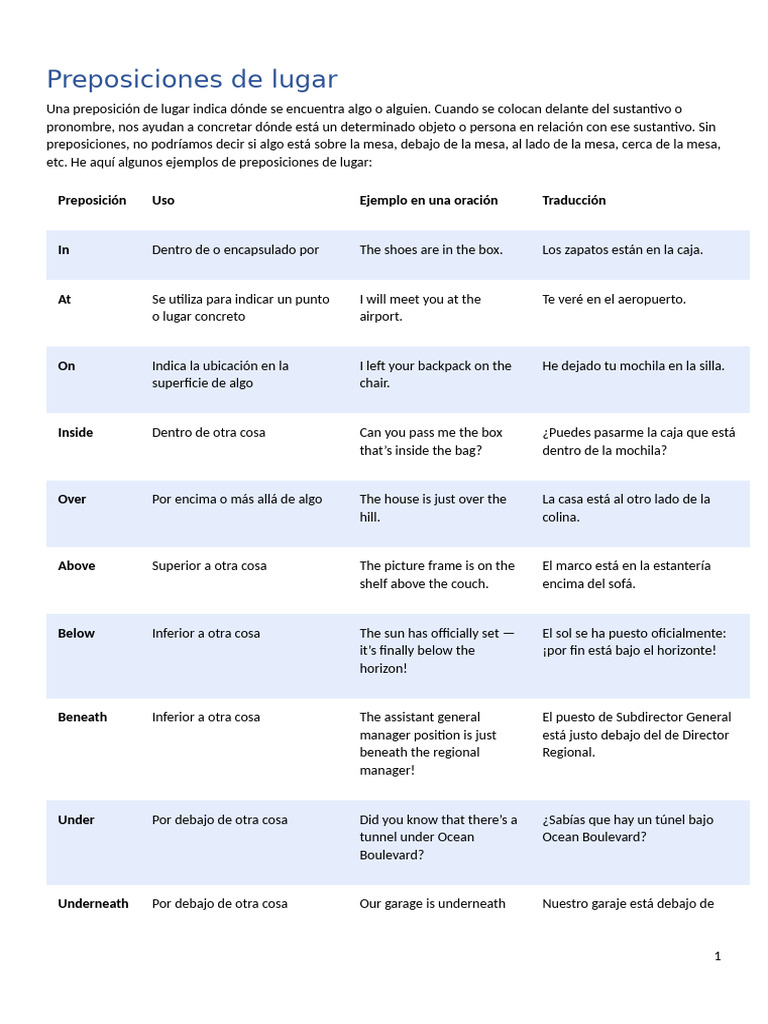 Preposiciones de lugar

Una preposición de lugar indica dónde se encuentra algo o alguien. Cuando se colocan delante del sustantivo o pronombre, nos ayudan a concretar dónde está un determinado objeto o persona en relación con ese sustantivo. Sin preposiciones, no podríamos decir si algo está sobre la mesa, debajo de la mesa, al lado de la mesa, cerca de la mesa, etc. He aquí algunos ejemplos de preposiciones de lugar:

| Preposición | Uso | Ejemplo en una oración | Traducción |
|---|---|---|---|
| In | Dentro de o encapsulado por | The shoes are in the box. | Los zapatos están en la caja. |
| At | Se utiliza para indicar un punto o lugar concreto | I will meet you at the airport. | Te veré en el aeropuerto. |
| On | Indica la ubicación en la superficie de algo | I left your backpack on the chair. | He dejado tu mochila en la silla. |
| Inside | Dentro de otra cosa | Can you pass me the box that's inside the bag? | ¿Puedes pasarme la caja que está dentro de la mochila? |
| Over | Por encima o más allá de algo | The house is just over the hill. | La casa está al otro lado de la colina. |
| Above | Superior a otra cosa | The picture frame is on the shelf above the couch. | El marco está en la estantería encima del sofá. |
| Below | Inferior a otra cosa | The sun has officially set — it's finally below the horizon! | El sol se ha puesto oficialmente: ¡por fin está bajo el horizonte! |
| Beneath | Inferior a otra cosa | The assistant general manager position is just beneath the regional manager! | El puesto de Subdirector General está justo debajo del de Director Regional. |
| Under | Por debajo de otra cosa | Did you know that there's a tunnel under Ocean Boulevard? | ¿Sabías que hay un túnel bajo Ocean Boulevard? |
| Underneath | Por debajo de otra cosa | Our garage is underneath | Nuestro garaje está debajo de |

1